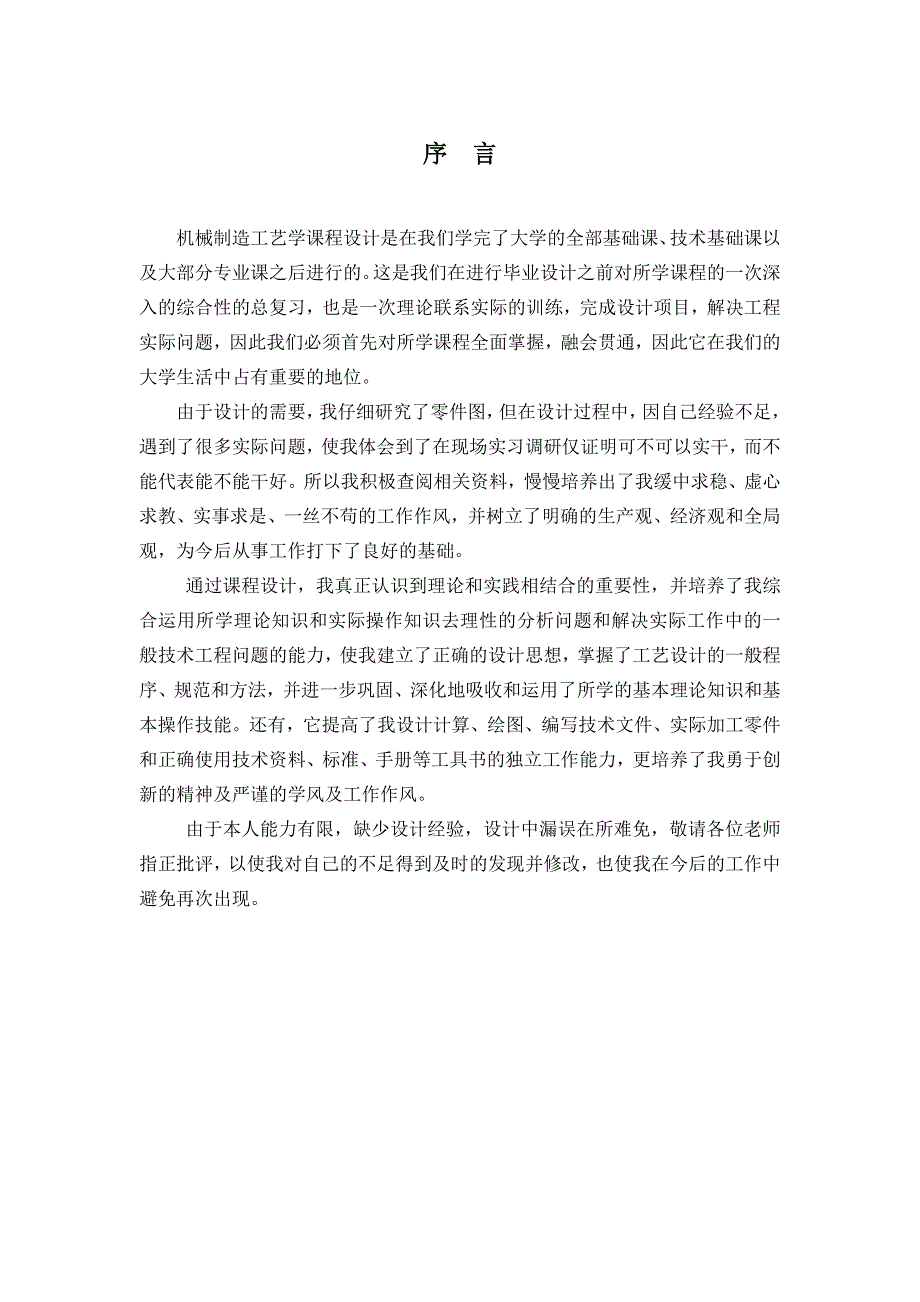 序　言

机械制造工艺学课程设计是在我们学完了大学的全部基础课、技术基础课以及大部分专业课之后进行的。这是我们在进行毕业设计之前对所学课程的一次深入的综合性的总复习，也是一次理论联系实际的训练，完成设计项目，解决工程实际问题，因此我们必须首先对所学课程全面掌握，融会贯通，因此它在我们的大学生活中占有重要的地位。

由于设计的需要，我仔细研究了零件图，但在设计过程中，因自己经验不足，遇到了很多实际问题，使我体会到了在现场实习调研仅证明可不可以实干，而不能代表能不能干好。所以我积极查阅相关资料，慢慢培养出了我缓中求稳、虚心求教、实事求是、一丝不苟的工作作风，并树立了明确的生产观、经济观和全局观，为今后从事工作打下了良好的基础。

通过课程设计，我真正认识到理论和实践相结合的重要性，并培养了我综合运用所学理论知识和实际操作知识去理性的分析问题和解决实际工作中的一般技术工程问题的能力，使我建立了正确的设计思想，掌握了工艺设计的一般程序、规范和方法，并进一步巩固、深化地吸收和运用了所学的基本理论知识和基本操作技能。还有，它提高了我设计计算、绘图、编写技术文件、实际加工零件和正确使用技术资料、标准、手册等工具书的独立工作能力，更培养了我勇于创新的精神及严谨的学风及工作作风。

由于本人能力有限，缺少设计经验，设计中漏误在所难免，敬请各位老师指正批评，以使我对自己的不足得到及时的发现并修改，也使我在今后的工作中避免再次出现。